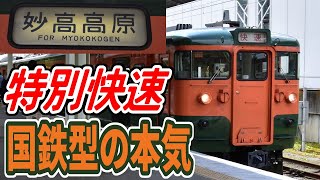 妙高高原
FOR MYOKOKOGEN

快速

特別快速

国鉄型の本気